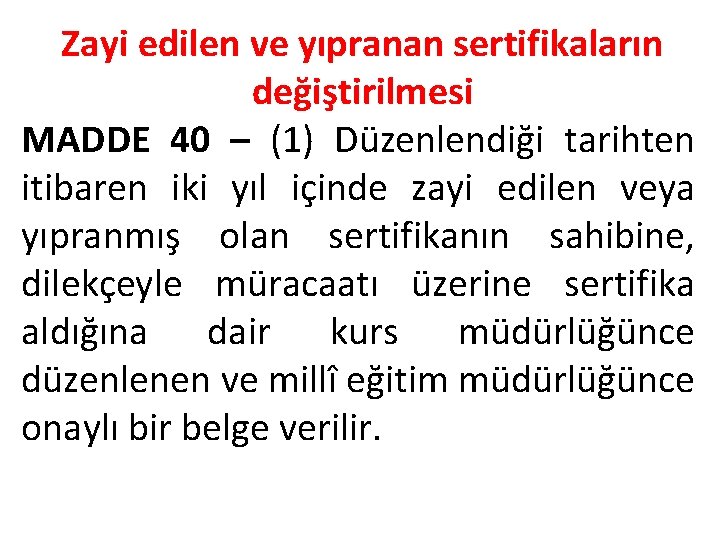 Zayi edilen ve yıpranan sertifikaların değiştirilmesi

MADDE 40 – (1) Düzenlendiği tarihten itibaren iki yıl içinde zayi edilen veya yıpranmış olan sertifikanın sahibine, dilekçeyle müracaatı üzerine sertifika aldığına dair kurs müdürlüğünce düzenlenen ve millî eğitim müdürlüğünce onaylı bir belge verilir.